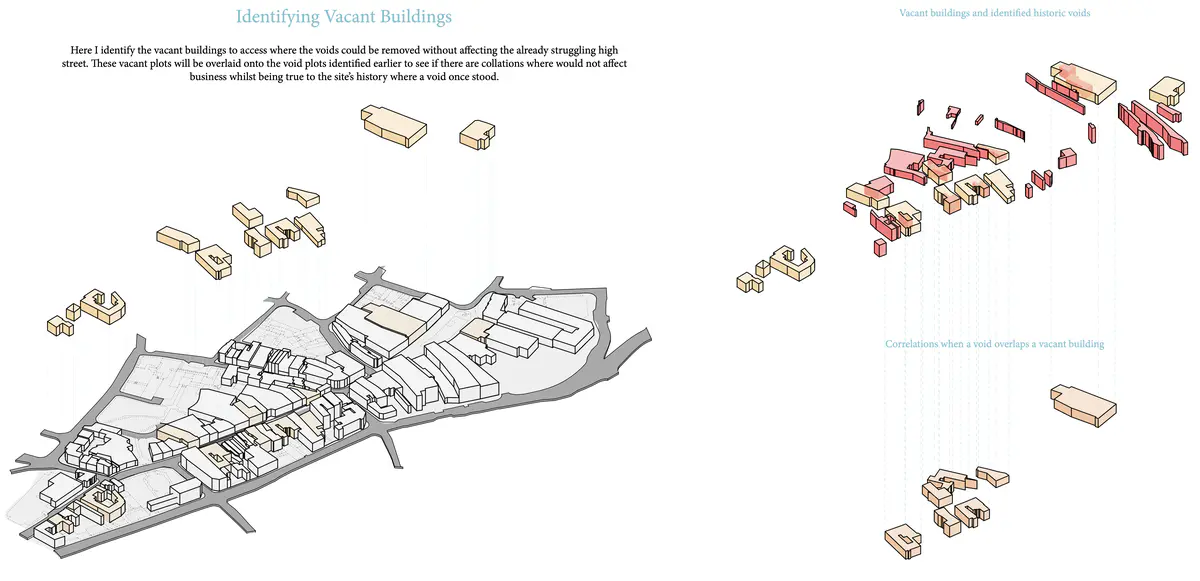 Identifying Vacant Buildings

Here I identify the vacant buildings to access where the voids could be removed without affecting the already struggling high street. These vacant plots will be overlaid onto the void plots identified earlier to see if there are collations where would not affect business whilst being true to the site's history where a void once stood.

Vacant buildings and identified historic voids

Correlations when a void overlaps a vacant building